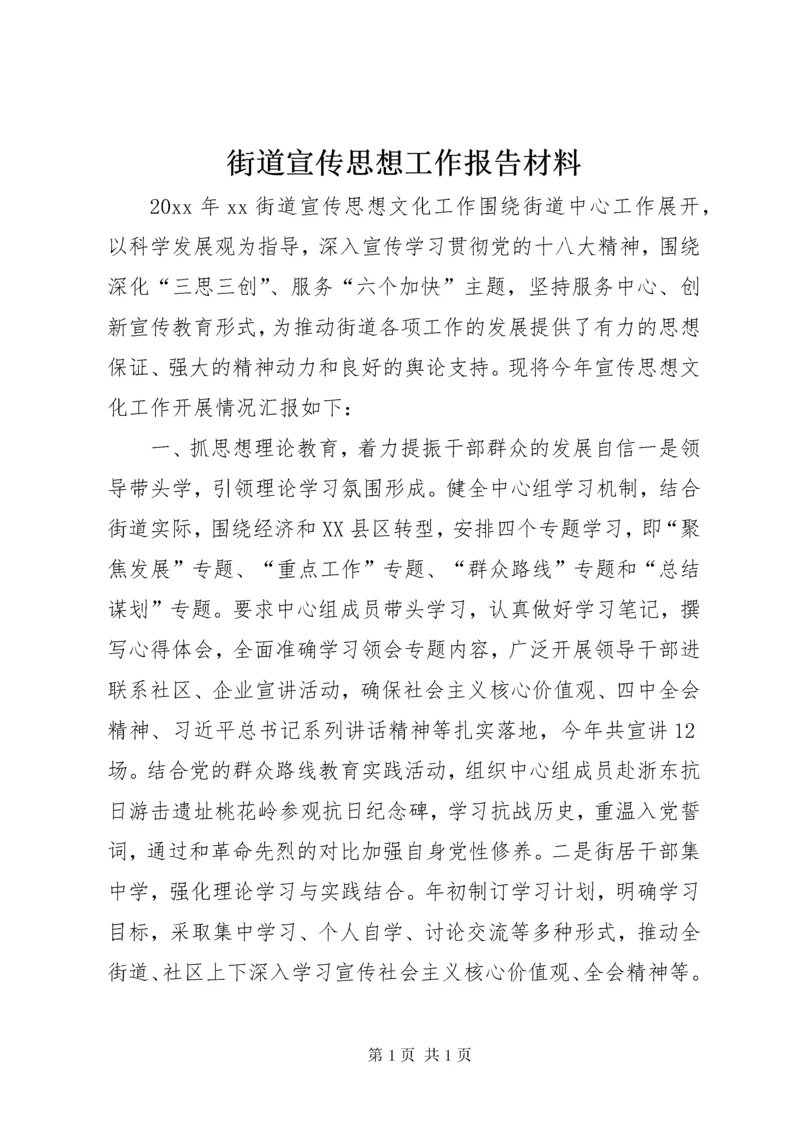 街道宣传思想工作报告材料

20xx 年 xx 街道宣传思想文化工作围绕街道中心工作展开，以科学发展观为指导，深入宣传学习贯彻党的十八大精神，围绕深化“三思三创”、服务“六个加快”主题，坚持服务中心、创新宣传教育形式，为推动街道各项工作的发展提供了有力的思想保证、强大的精神动力和良好的舆论支持。现将今年宣传思想文化工作开展情况汇报如下：

一、抓思想理论教育，着力提振干部群众的发展自信一是领导带头学，引领理论学习氛围形成。健全中心组学习机制，结合街道实际，围绕经济和 XX 县区转型，安排四个专题学习，即“聚焦发展”专题、“重点工作”专题、“群众路线”专题和“总结谋划”专题。要求中心组成员带头学习，认真做好学习笔记，撰写心得体会，全面准确学习领会专题内容，广泛开展领导干部进联系社区、企业宣讲活动，确保社会主义核心价值观、四中全会精神、习近平总书记系列讲话精神等扎实落地，今年共宣讲 12 场。结合党的群众路线教育实践活动，组织中心组成员赴浙东抗日游击遗址桃花岭参观抗日纪念碑，学习抗战历史，重温入党誓词，通过和革命先烈的对比加强自身党性修养。二是街居干部集中学，强化理论学习与实践结合。年初制订学习计划，明确学习目标，采取集中学习、个人自学、讨论交流等多种形式，推动全街道、社区上下深入学习宣传社会主义核心价值观、全会精神等。

第 1 页 共 1 页